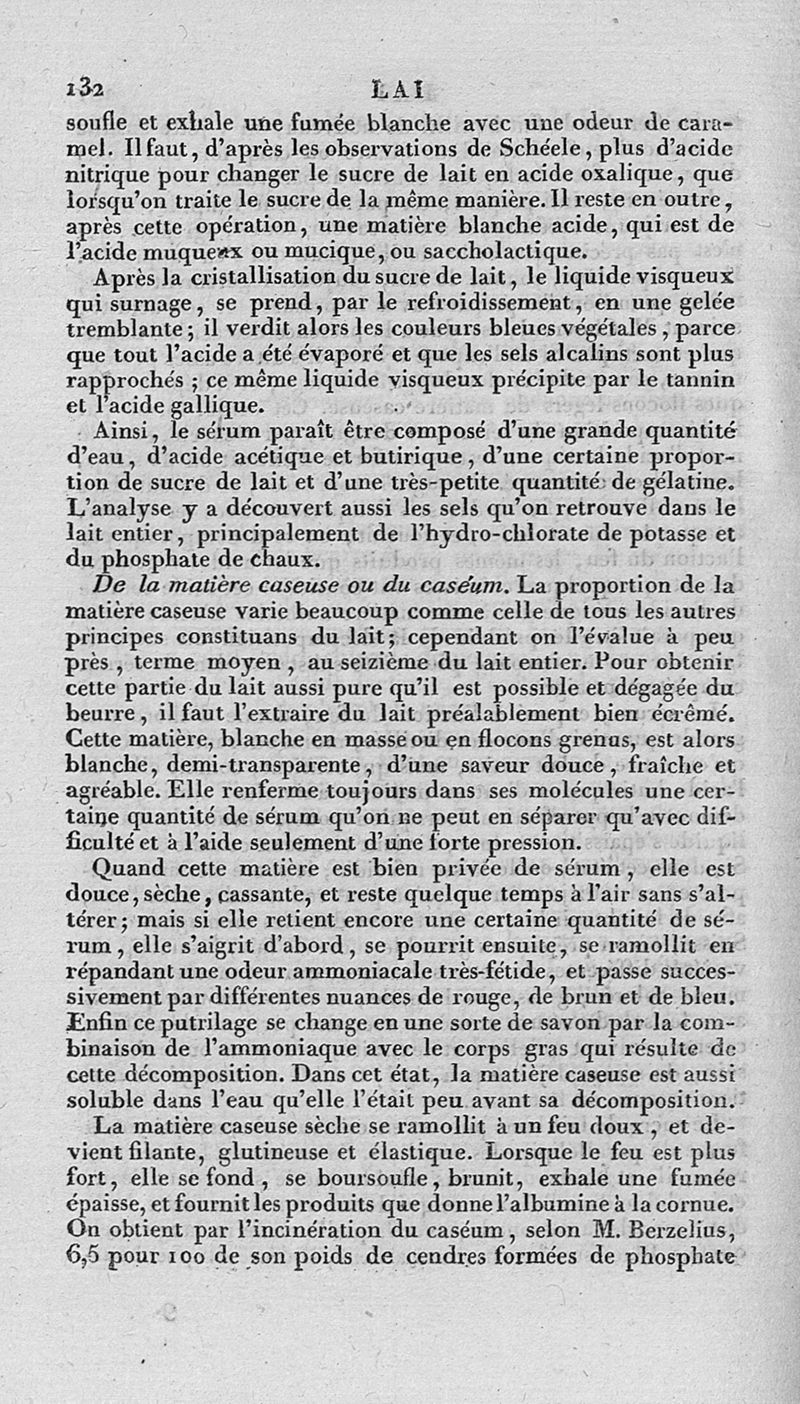 132 LAI

soufle et exhale une fumée blanche avec une odeur de caramel. Il faut, d'après les observations de Schéele, plus d'acide nitrique pour changer le sucre de lait en acide oxalique, que lorsqu'on traite le sucre de la même manière. Il reste en outre, après cette opération, une matière blanche acide, qui est de l'acide muqueux ou mucique, ou saccholactique.

Après la cristallisation du sucre de lait, le liquide visqueux qui surnage, se prend, par le refroidissement, en une gelée tremblante; il verdit alors les couleurs bleues végétales, parce que tout l'acide a été évaporé et que les sels alcalins sont plus rapprochés; ce même liquide visqueux précipite par le tannin et l'acide gallique.

Ainsi, le sérum paraît être composé d'une grande quantité d'eau, d'acide acétique et butirique, d'une certaine proportion de sucre de lait et d'une très-petite quantité de gélatine. L'analyse y a découvert aussi les sels qu'on retrouve dans le lait entier, principalement de l'hydro-chlorate de potasse et du phosphate de chaux.

De la matière caseuse ou du caséum. La proportion de la matière caseuse varie beaucoup comme celle de tous les autres principes constituans du lait; cependant on l'évalue à peu près, terme moyen, au seizième du lait entier. Pour obtenir cette partie du lait aussi pure qu'il est possible et dégagée du beurre, il faut l'extraire du lait préalablement bien écrêmé. Cette matière, blanche en masse ou en flocons grenus, est alors blanche, demi-transparente, d'une saveur douce, fraîche et agréable. Elle renferme toujours dans ses molécules une certaine quantité de sérum qu'on ne peut en séparer qu'avec difficulté et à l'aide seulement d'une forte pression.

Quand cette matière est bien privée de sérum, elle est douce, sèche, cassante, et reste quelque temps à l'air sans s'altérer; mais si elle retient encore une certaine quantité de sérum, elle s'aigrit d'abord, se pourrit ensuite, se ramollit en répandant une odeur ammoniacale très-fétide, et passe successivement par différentes nuances de rouge, de brun et de bleu. Enfin ce putrilage se change en une sorte de savon par la combinaison de l'ammoniaque avec le corps gras qui résulte de cette décomposition. Dans cet état, la matière caseuse est aussi soluble dans l'eau qu'elle l'était peu avant sa décomposition.

La matière caseuse sèche se ramollit à un feu doux, et devient filante, glutineuse et élastique. Lorsque le feu est plus fort, elle se fond, se boursoufle, brunit, exhale une fumée épaisse, et fournit les produits que donne l'albumine à la cornue. On obtient par l'incinération du caséum, selon M. Berzelius, 6,5 pour 100 de son poids de cendres formées de phosphate